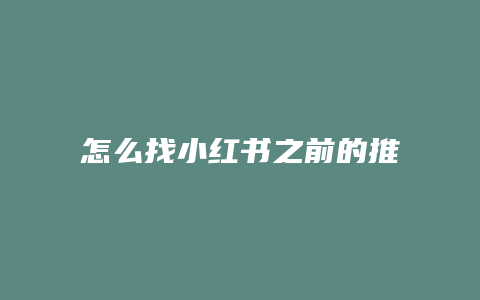 怎么找小红书之前的推